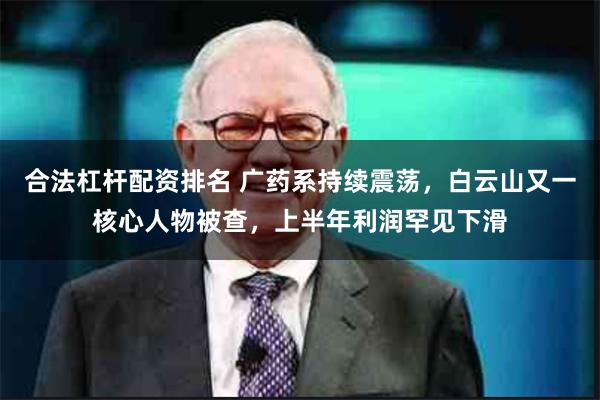 合法杠杆配资排名 广药系持续震荡，白云山又一核心人物被查，上半年利润罕见下滑